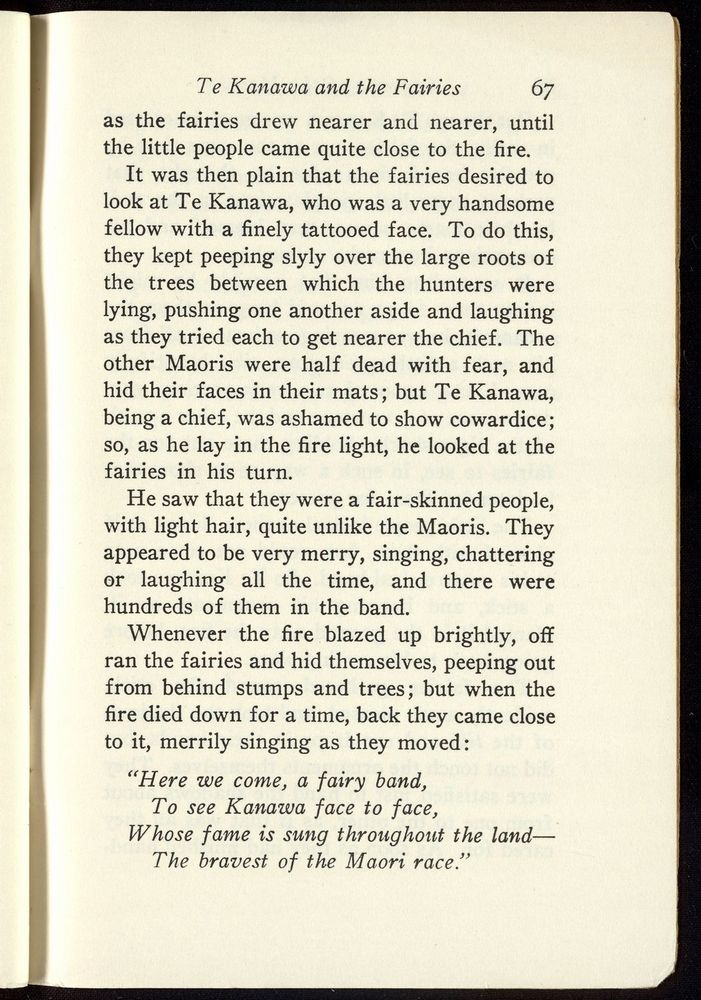 Te Kanawa and the Fairies 67

as the fairies drew nearer and nearer, until the little people came quite close to the fire.

It was then plain that the fairies desired to look at Te Kanawa, who was a very handsome fellow with a finely tattooed face. To do this, they kept peeping slyly over the large roots of the trees between which the hunters were lying, pushing one another aside and laughing as they tried each to get nearer the chief. The other Maoris were half dead with fear, and hid their faces in their mats; but Te Kanawa, being a chief, was ashamed to show cowardice; so, as he lay in the fire light, he looked at the fairies in his turn.

He saw that they were a fair-skinned people, with light hair, quite unlike the Maoris. They appeared to be very merry, singing, chattering or laughing all the time, and there were hundreds of them in the band.

Whenever the fire blazed up brightly, off ran the fairies and hid themselves, peeping out from behind stumps and trees; but when the fire died down for a time, back they came close to it, merrily singing as they moved:

"Here we come, a fairy band,
To see Kanawa face to face,
Whose fame is sung throughout the land—
The bravest of the Maori race."